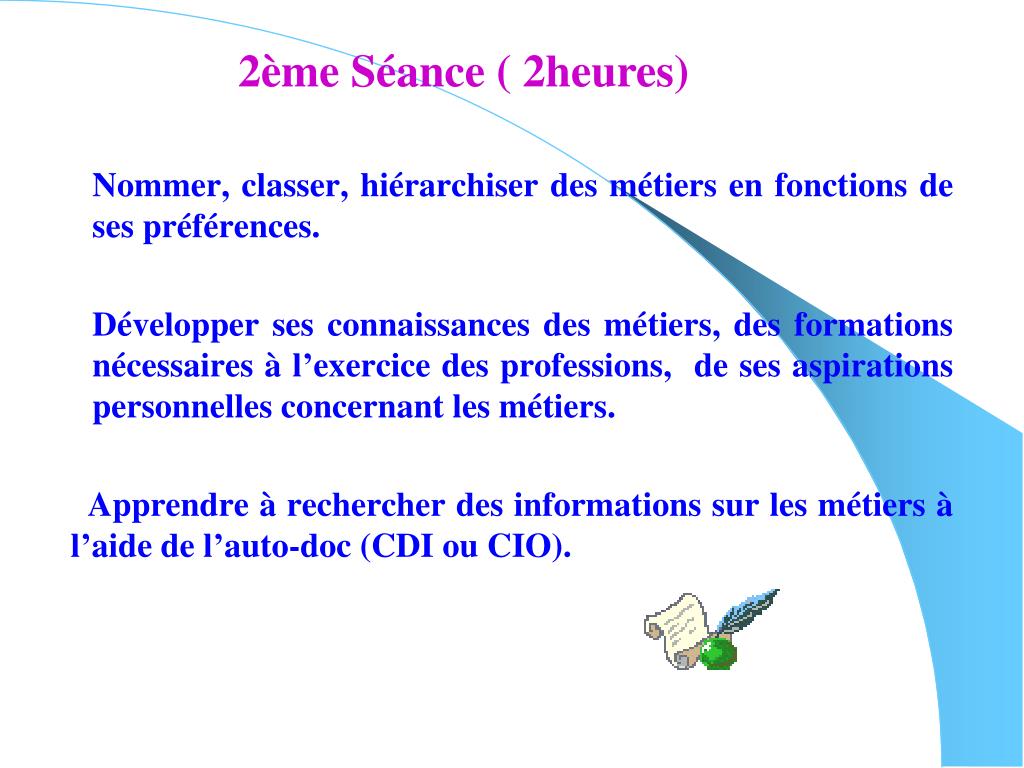 2ème Séance ( 2heures)

Nommer, classer, hiérarchiser des métiers en fonctions de ses préférences.

Développer ses connaissances des métiers, des formations nécessaires à l’exercice des professions, de ses aspirations personnelles concernant les métiers.

Apprendre à rechercher des informations sur les métiers à l’aide de l’auto-doc (CDI ou CIO).